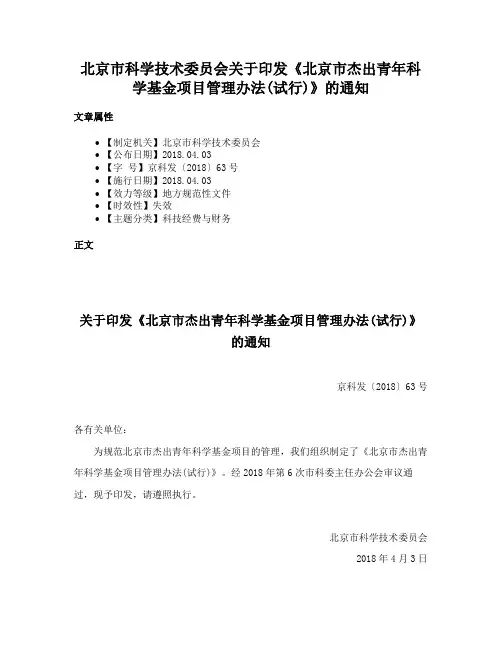 北京市科学技术委员会关于印发《北京市杰出青年科学基金项目管理办法(试行)》的通知

文章属性

- 【制定机关】北京市科学技术委员会
- 【公布日期】2018.04.03
- 【字　号】京科发〔2018〕63号
- 【施行日期】2018.04.03
- 【效力等级】地方规范性文件
- 【时效性】失效
- 【主题分类】科技经费与财务

正文

关于印发《北京市杰出青年科学基金项目管理办法(试行)》的通知

京科发〔2018〕63号

各有关单位:

为规范北京市杰出青年科学基金项目的管理，我们组织制定了《北京市杰出青年科学基金项目管理办法(试行)》。经2018年第6次市科委主任办公会审议通过，现予印发，请遵照执行。

北京市科学技术委员会

2018年4月3日